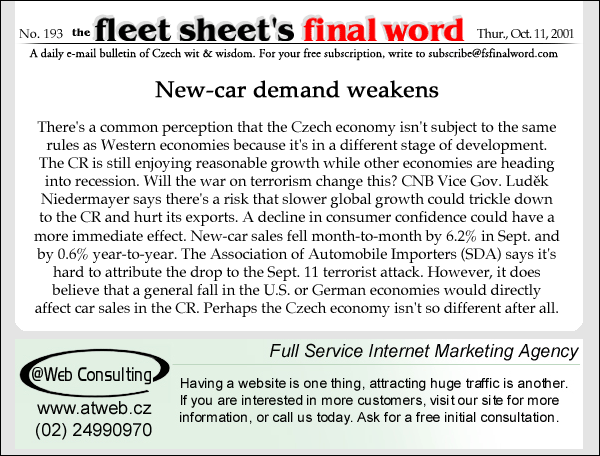 No. 193 the fleet sheet's final word Thur., Oct. 11, 2001

A daily e-mail bulletin of Czech wit & wisdom. For your free subscription, write to subscribe@fsfinalword.com

New-car demand weakens

There's a common perception that the Czech economy isn't subject to the same rules as Western economies because it's in a different stage of development. The CR is still enjoying reasonable growth while other economies are heading into recession. Will the war on terrorism change this? CNB Vice Gov. Luděk Niedermayer says there's a risk that slower global growth could trickle down to the CR and hurt its exports. A decline in consumer confidence could have a more immediate effect. New-car sales fell month-to-month by 6.2% in Sept. and by 0.6% year-to-year. The Association of Automobile Importers (SDA) says it's hard to attribute the drop to the Sept. 11 terrorist attack. However, it does believe that a general fall in the U.S. or German economies would directly affect car sales in the CR. Perhaps the Czech economy isn't so different after all.

Full Service Internet Marketing Agency

@Web Consulting
www.atweb.cz
(02) 24990970

Having a website is one thing, attracting huge traffic is another. If you are interested in more customers, visit our site for more information, or call us today. Ask for a free initial consultation.